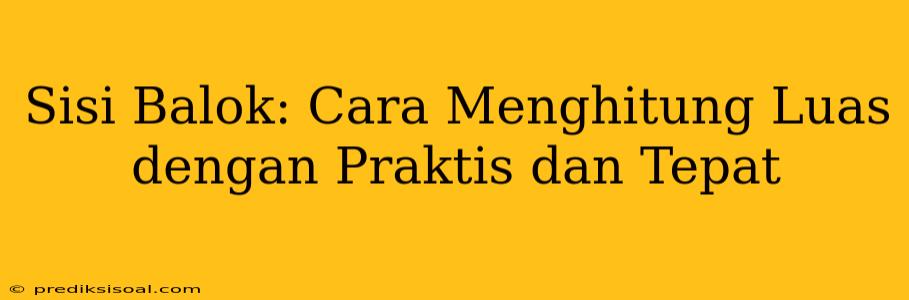 Sisi Balok: Cara Menghitung Luas dengan Praktis dan Tepat

© prediksisoal.com